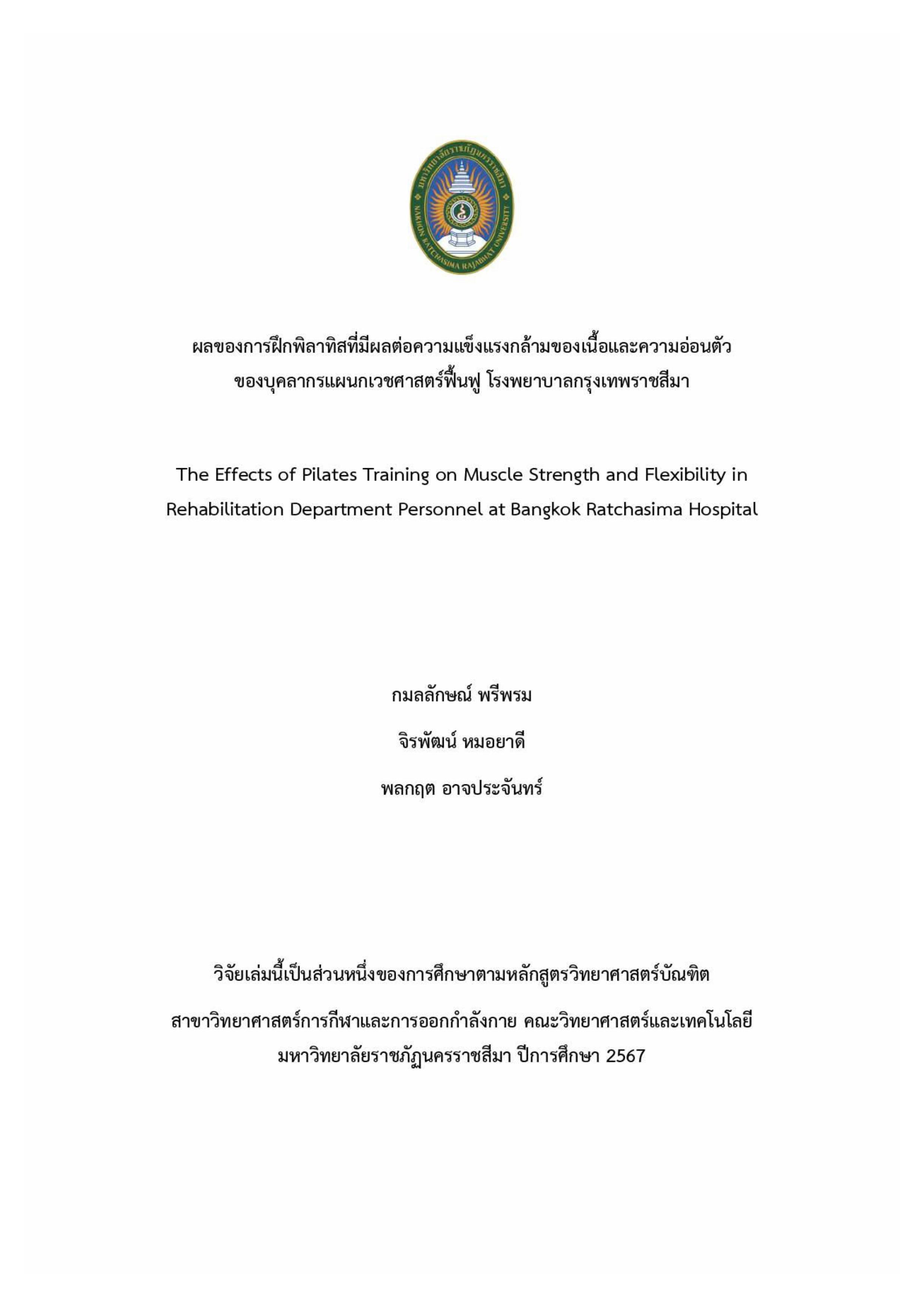 มหาวิทยาลัยราชภัฏนครราชสีมา
NAKHON RATCHASIMA RAJABHAT UNIVERSITY

ผลของการฝึกพิลาทิสที่มีผลต่อความแข็งแรงกล้ามของเนื้อและความอ่อนตัว ของบุคลากรแผนกเวชศาสตร์ฟื้นฟู โรงพยาบาลกรุงเทพราชสีมา

The Effects of Pilates Training on Muscle Strength and Flexibility in Rehabilitation Department Personnel at Bangkok Ratchasima Hospital

กมลลักษณ์ พรีพรม

จิรพัฒน์ หมอยาดี

พลกฤต อาจประจันทร์

วิจัยเล่มนี้เป็นส่วนหนึ่งของการศึกษาตามหลักสูตรวิทยาศาสตร์บัณฑิต

สาขาวิทยาศาสตร์การกีฬาและการออกกำลังกาย คณะวิทยาศาสตร์และเทคโนโลยี มหาวิทยาลัยราชภัฏนครราชสีมา ปีการศึกษา 2567